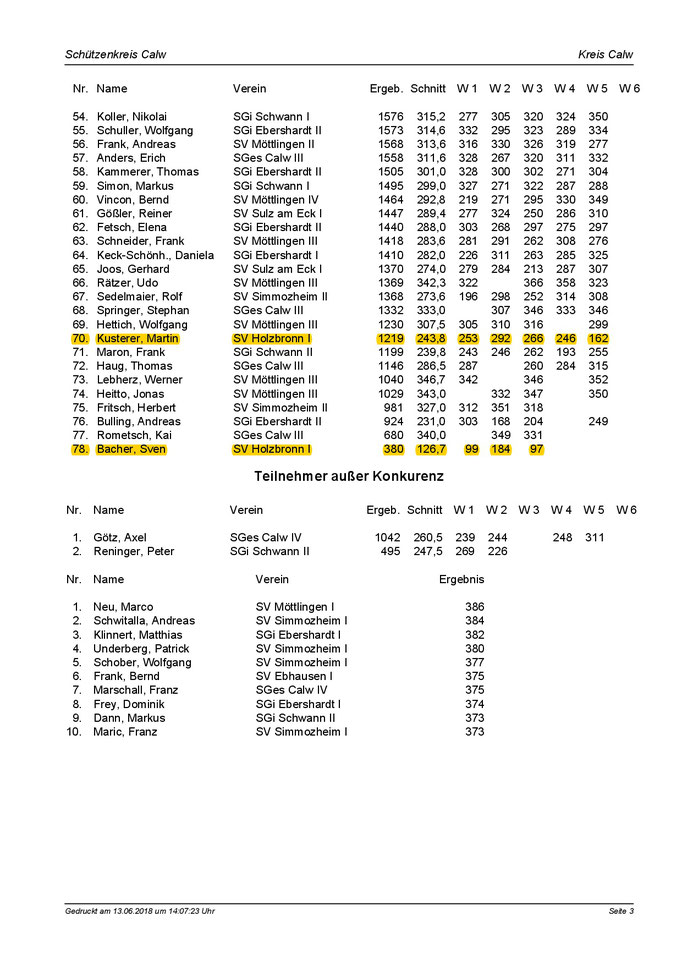 Schützenkreis Calw

Kreis Calw

| Nr. | Name | Verein | Ergeb. | Schnitt | W 1 | W 2 | W 3 | W 4 | W 5 | W 6 |
|---|---|---|---|---|---|---|---|---|---|---|
| 54. | Koller, Nikolai | SGi Schwann I | 1576 | 315,2 | 277 | 305 | 320 | 324 | 350 | |
| 55. | Schuller, Wolfgang | SGi Ebershardt II | 1573 | 314,6 | 332 | 295 | 323 | 289 | 334 | |
| 56. | Frank, Andreas | SV Möttlingen II | 1568 | 313,6 | 316 | 330 | 326 | 319 | 277 | |
| 57. | Anders, Erich | SGes Calw III | 1558 | 311,6 | 328 | 267 | 320 | 311 | 332 | |
| 58. | Kammerer, Thomas | SGi Ebershardt II | 1505 | 301,0 | 328 | 300 | 302 | 271 | 304 | |
| 59. | Simon, Markus | SGi Schwann I | 1495 | 299,0 | 327 | 271 | 322 | 287 | 288 | |
| 60. | Vincon, Bernd | SV Möttlingen IV | 1464 | 292,8 | 219 | 271 | 295 | 330 | 349 | |
| 61. | Gößler, Reiner | SV Sulz am Eck I | 1447 | 289,4 | 277 | 324 | 250 | 286 | 310 | |
| 62. | Fetsch, Elena | SGi Ebershardt II | 1440 | 288,0 | 303 | 268 | 297 | 275 | 297 | |
| 63. | Schneider, Frank | SV Möttlingen III | 1418 | 283,6 | 281 | 291 | 262 | 308 | 276 | |
| 64. | Keck-Schönh., Daniela | SGi Ebershardt I | 1410 | 282,0 | 226 | 311 | 263 | 285 | 325 | |
| 65. | Joos, Gerhard | SV Sulz am Eck I | 1370 | 274,0 | 279 | 284 | 213 | 287 | 307 | |
| 66. | Rätzer, Udo | SV Möttlingen III | 1369 | 342,3 | 322 | | 366 | 358 | 323 | |
| 67. | Sedelmaier, Rolf | SV Simmozheim II | 1368 | 273,6 | 196 | 298 | 252 | 314 | 308 | |
| 68. | Springer, Stephan | SGes Calw III | 1332 | 333,0 | | 307 | 346 | 333 | 346 | |
| 69. | Hettich, Wolfgang | SV Möttlingen III | 1230 | 307,5 | 305 | 310 | 316 | | 299 | |
| 70. | Kusterer, Martin | SV Holzbronn I | 1219 | 243,8 | 253 | 292 | 266 | 246 | 162 | |
| 71. | Maron, Frank | SGi Schwann II | 1199 | 239,8 | 243 | 246 | 262 | 193 | 255 | |
| 72. | Haug, Thomas | SGes Calw III | 1146 | 286,5 | 287 | | 260 | 284 | 315 | |
| 73. | Lebherz, Werner | SV Möttlingen III | 1040 | 346,7 | 342 | | 346 | | 352 | |
| 74. | Heitto, Jonas | SV Möttlingen III | 1029 | 343,0 | | 332 | 347 | | 350 | |
| 75. | Fritsch, Herbert | SV Simmozheim II | 981 | 327,0 | 312 | 351 | 318 | | | |
| 76. | Bulling, Andreas | SGi Ebershardt II | 924 | 231,0 | 303 | 168 | 204 | | 249 | |
| 77. | Rometsch, Kai | SGes Calw III | 680 | 340,0 | | 349 | 331 | | | |
| 78. | Bacher, Sven | SV Holzbronn I | 380 | 126,7 | 99 | 184 | 97 | | | |

Teilnehmer außer Konkurenz

| Nr. | Name | Verein | Ergeb. | Schnitt | W 1 | W 2 | W 3 | W 4 | W 5 | W 6 |
|---|---|---|---|---|---|---|---|---|---|---|
| 1. | Götz, Axel | SGes Calw IV | 1042 | 260,5 | 239 | 244 | | 248 | 311 | |
| 2. | Reninger, Peter | SGi Schwann II | 495 | 247,5 | 269 | 226 | | | | |

| Nr. | Name | Verein | Ergebnis |
|---|---|---|---|
| 1. | Neu, Marco | SV Möttlingen I | 386 |
| 2. | Schwitalla, Andreas | SV Simmozheim I | 384 |
| 3. | Klinnert, Matthias | SGi Ebershardt I | 382 |
| 4. | Underberg, Patrick | SV Simmozheim I | 380 |
| 5. | Schober, Wolfgang | SV Simmozheim I | 377 |
| 6. | Frank, Bernd | SV Ebhausen I | 375 |
| 7. | Marschall, Franz | SGes Calw IV | 375 |
| 8. | Frey, Dominik | SGi Ebershardt I | 374 |
| 9. | Dann, Markus | SGi Schwann II | 373 |
| 10. | Maric, Franz | SV Simmozheim I | 373 |

Gedruckt am 13.06.2018 um 14:07:23 Uhr

Seite 3